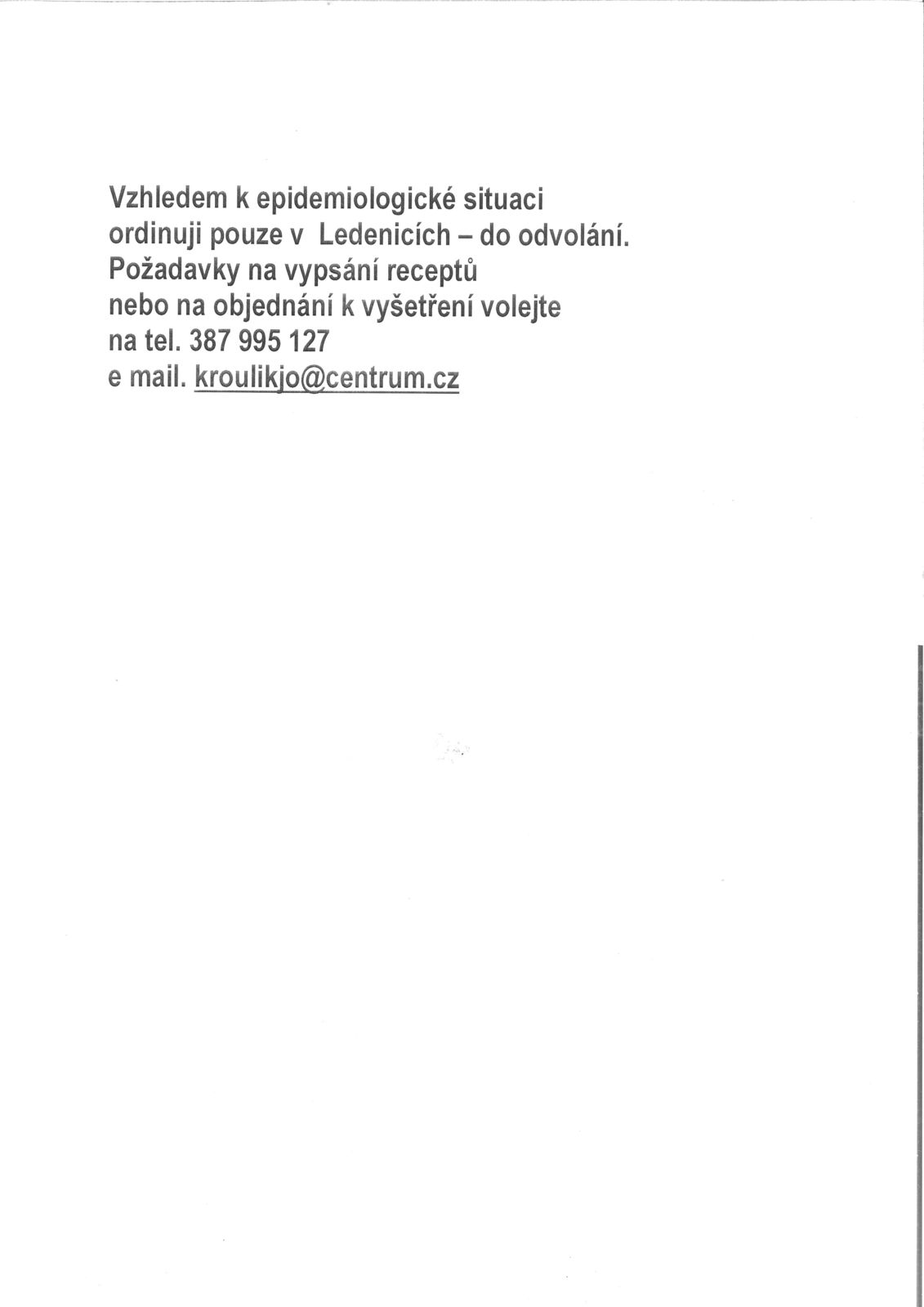 Vzhledem k epidemiologické situaci
ordinuji pouze v Ledenicích – do odvolání.
Požadavky na vypsání receptů
nebo na objednání k vyšetření volejte
na tel. 387 995 127
e mail. kroulikjo@centrum.cz